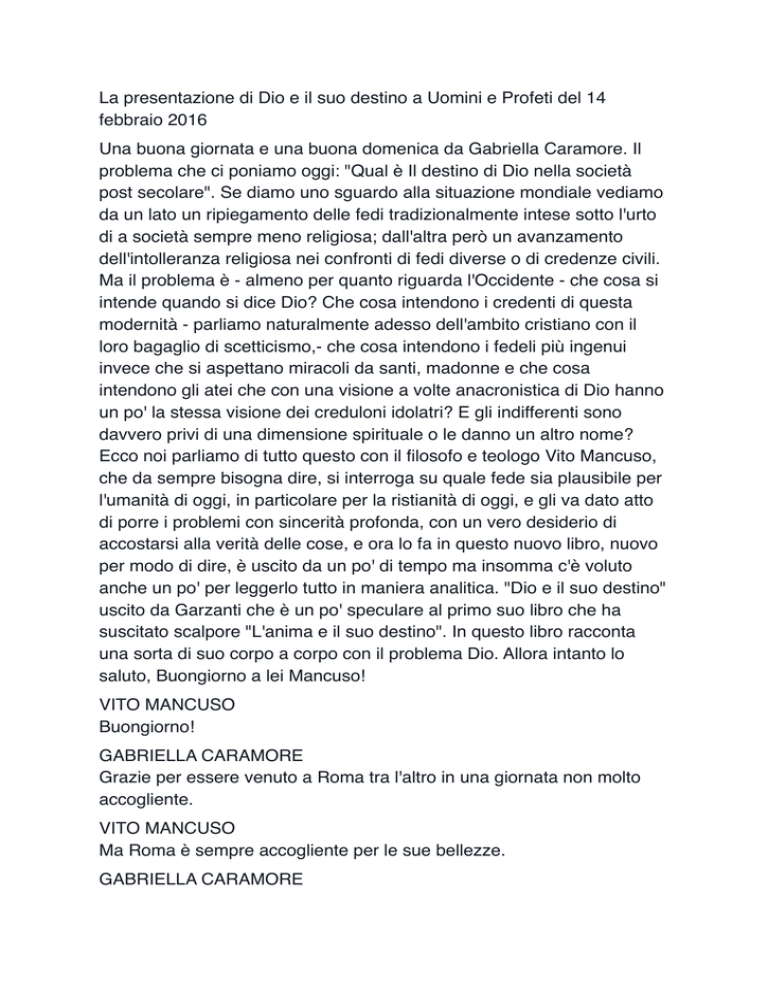 La presentazione di Dio e il suo destino a Uomini e Profeti del 14 febbraio 2016

Una buona giornata e una buona domenica da Gabriella Caramore. Il problema che ci poniamo oggi: "Qual è Il destino di Dio nella società post secolare". Se diamo uno sguardo alla situazione mondiale vediamo da un lato un ripiegamento delle fedi tradizionalmente intese sotto l'urto di a società sempre meno religiosa; dall'altra però un avanzamento dell'intolleranza religiosa nei confronti di fedi diverse o di credenze civili. Ma il problema è - almeno per quanto riguarda l'Occidente - che cosa si intende quando si dice Dio? Che cosa intendono i credenti di questa modernità - parliamo naturalmente adesso dell'ambito cristiano con il loro bagaglio di scetticismo,- che cosa intendono i fedeli più ingenui invece che si aspettano miracoli da santi, madonne e che cosa intendono gli atei che con una visione a volte anacronistica di Dio hanno un po' la stessa visione dei creduloni idolatri? E gli indifferenti sono davvero privi di una dimensione spirituale o le danno un altro nome? Ecco noi parliamo di tutto questo con il filosofo e teologo Vito Mancuso, che da sempre bisogna dire, si interroga su quale fede sia plausibile per l'umanità di oggi, in particolare per la ristianità di oggi, e gli va dato atto di porre i problemi con sincerità profonda, con un vero desiderio di accostarsi alla verità delle cose, e ora lo fa in questo nuovo libro, nuovo per modo di dire, è uscito da un po' di tempo ma insomma c'è voluto anche un po' per leggerlo tutto in maniera analitica. "Dio e il suo destino" uscito da Garzanti che è un po' speculare al primo suo libro che ha suscitato scalpore "L'anima e il suo destino". In questo libro racconta una sorta di suo corpo a corpo con il problema Dio. Allora intanto lo saluto, Buongiorno a lei Mancuso!

VITO MANCUSO
Buongiorno!

GABRIELLA CARAMORE
Grazie per essere venuto a Roma tra l'altro in una giornata non molto accogliente.

VITO MANCUSO
Ma Roma è sempre accogliente per le sue bellezze.

GABRIELLA CARAMORE